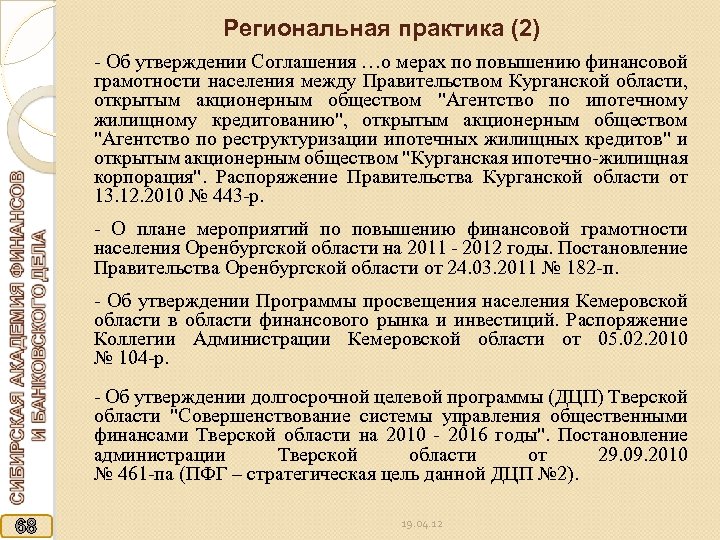 Региональная практика (2)

- Об утверждении Соглашения …о мерах по повышению финансовой грамотности населения между Правительством Курганской области, открытым акционерным обществом "Агентство по ипотечному жилищному кредитованию", открытым акционерным обществом "Агентство по реструктуризации ипотечных жилищных кредитов" и открытым акционерным обществом "Курганская ипотечно-жилищная корпорация". Распоряжение Правительства Курганской области от 13.12.2010 № 443-р.

- О плане мероприятий по повышению финансовой грамотности населения Оренбургской области на 2011 - 2012 годы. Постановление Правительства Оренбургской области от 24.03.2011 № 182-п.

- Об утверждении Программы просвещения населения Кемеровской области в области финансового рынка и инвестиций. Распоряжение Коллегии Администрации Кемеровской области от 05.02.2010 № 104-р.

- Об утверждении долгосрочной целевой программы (ДЦП) Тверской области "Совершенствование системы управления общественными финансами Тверской области на 2010 - 2016 годы". Постановление администрации Тверской области от 29.09.2010 № 461-па (ПФГ – стратегическая цель данной ДЦП №2).

СИБИРСКАЯ АКАДЕМИЯ ФИНАНСОВ И БАНКОВСКОГО ДЕЛА

68

19.04.12